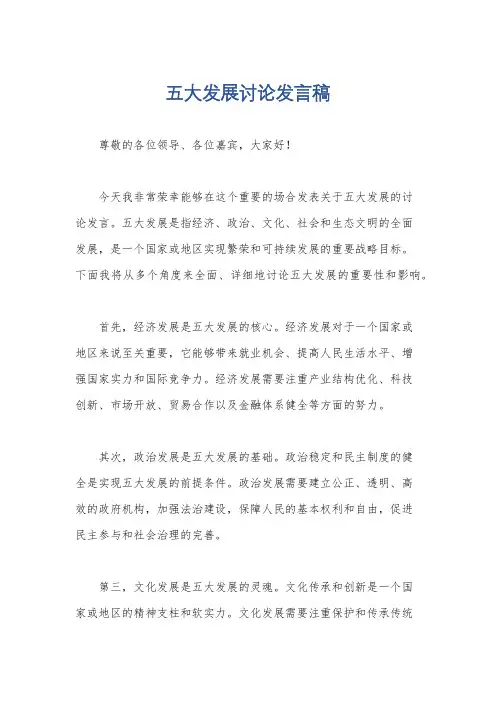 五大发展讨论发言稿

尊敬的各位领导、各位嘉宾，大家好！

今天我非常荣幸能够在这个重要的场合发表关于五大发展的讨论发言。五大发展是指经济、政治、文化、社会和生态文明的全面发展，是一个国家或地区实现繁荣和可持续发展的重要战略目标。下面我将从多个角度来全面、详细地讨论五大发展的重要性和影响。

首先，经济发展是五大发展的核心。经济发展对于一个国家或地区来说至关重要，它能够带来就业机会、提高人民生活水平、增强国家实力和国际竞争力。经济发展需要注重产业结构优化、科技创新、市场开放、贸易合作以及金融体系健全等方面的努力。

其次，政治发展是五大发展的基础。政治稳定和民主制度的健全是实现五大发展的前提条件。政治发展需要建立公正、透明、高效的政府机构，加强法治建设，保障人民的基本权利和自由，促进民主参与和社会治理的完善。

第三，文化发展是五大发展的灵魂。文化传承和创新是一个国家或地区的精神支柱和软实力。文化发展需要注重保护和传承传统